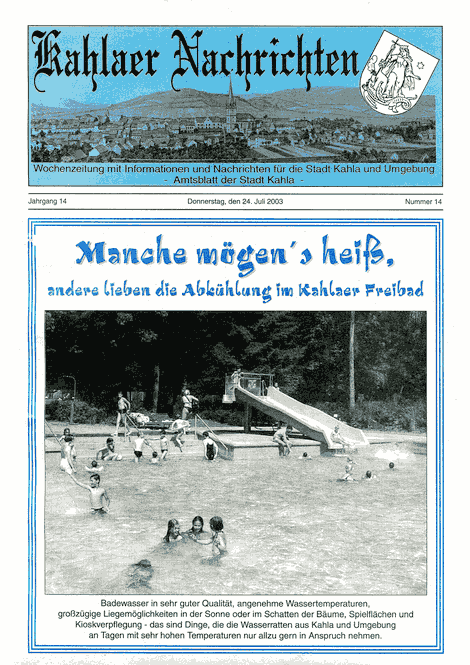 Kahlaer Nachrichten

Wochenzeitung mit Informationen und Nachrichten für die Stadt Kahla und Umgebung
- Amtsblatt der Stadt Kahla -

Jahrgang 14

Donnerstag, den 24. Juli 2003

Nummer 14

Manche mögen´s heiß,

andere lieben die Abkühlung im Kahlaer Freibad

Badewasser in sehr guter Qualität, angenehme Wassertemperaturen, großzügige Liegemöglichkeiten in der Sonne oder im Schatten der Bäume, Spielflächen und Kioskverpflegung - das sind Dinge, die die Wasserratten aus Kahla und Umgebung an Tagen mit sehr hohen Temperaturen nur allzu gern in Anspruch nehmen.